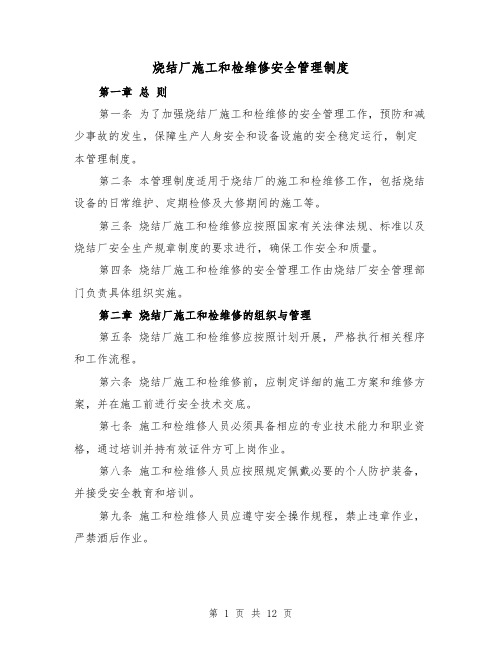 烧结厂施工和检维修安全管理制度

第一章 总 则

第一条 为了加强烧结厂施工和检维修的安全管理工作，预防和减少事故的发生，保障生产人身安全和设备设施的安全稳定运行，制定本管理制度。

第二条 本管理制度适用于烧结厂的施工和检维修工作，包括烧结设备的日常维护、定期检修及大修期间的施工等。

第三条 烧结厂施工和检维修应按照国家有关法律法规、标准以及烧结厂安全生产规章制度的要求进行，确保工作安全和质量。

第四条 烧结厂施工和检维修的安全管理工作由烧结厂安全管理部门负责具体组织实施。

第二章 烧结厂施工和检维修的组织与管理

第五条 烧结厂施工和检维修应按照计划开展，严格执行相关程序和工作流程。

第六条 烧结厂施工和检维修前，应制定详细的施工方案和维修方案，并在施工前进行安全技术交底。

第七条 施工和检维修人员必须具备相应的专业技术能力和职业资格，通过培训并持有效证件方可上岗作业。

第八条 施工和检维修人员应按照规定佩戴必要的个人防护装备，并接受安全教育和培训。

第九条 施工和检维修人员应遵守安全操作规程，禁止违章作业，严禁酒后作业。

第 1 页 共 12 页